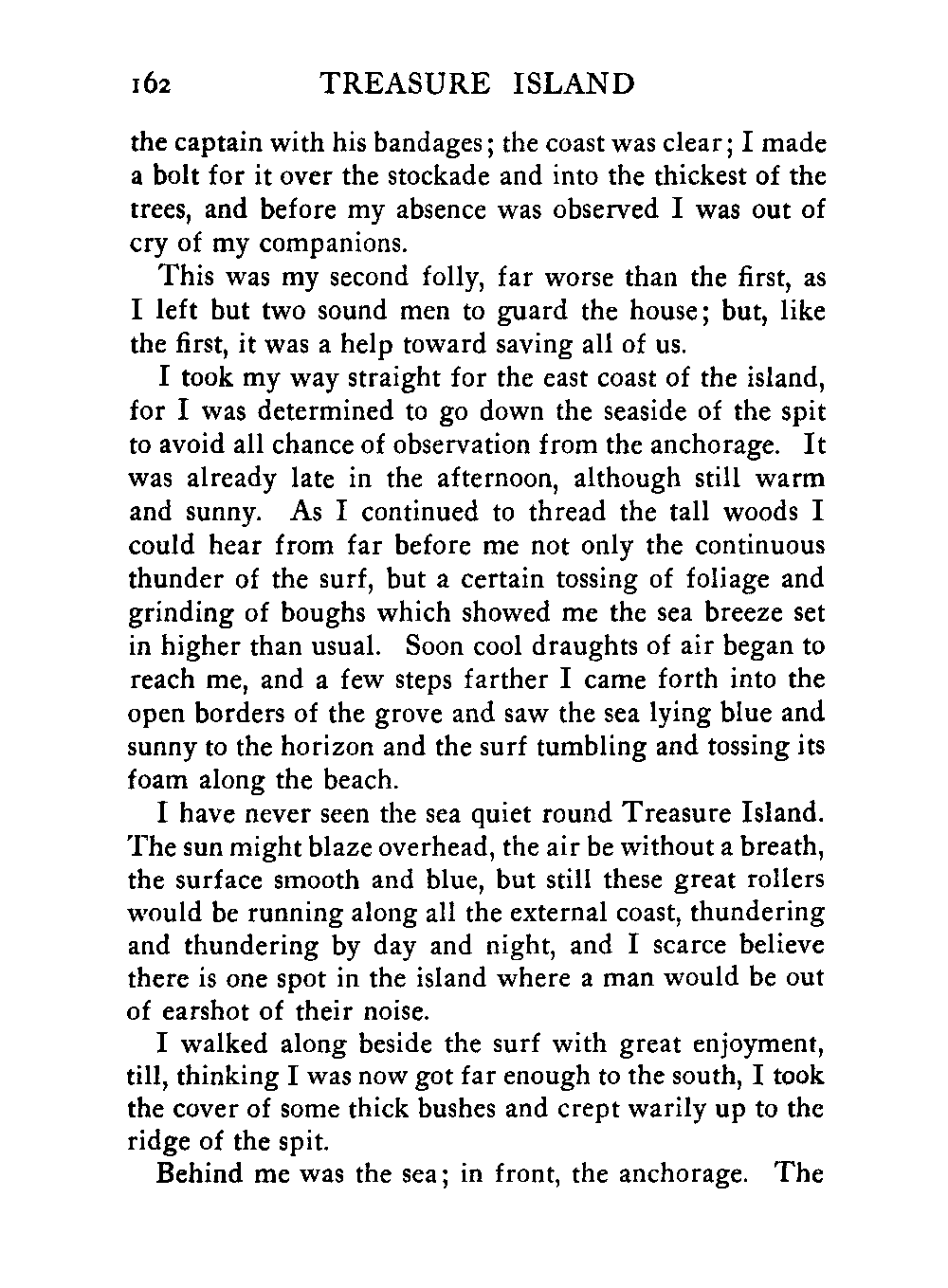 162 TREASURE ISLAND

the captain with his bandages; the coast was clear; I made a bolt for it over the stockade and into the thickest of the trees, and before my absence was observed I was out of cry of my companions.

This was my second folly, far worse than the first, as I left but two sound men to guard the house; but, like the first, it was a help toward saving all of us.

I took my way straight for the east coast of the island, for I was determined to go down the seaside of the spit to avoid all chance of observation from the anchorage. It was already late in the afternoon, although still warm and sunny. As I continued to thread the tall woods I could hear from far before me not only the continuous thunder of the surf, but a certain tossing of foliage and grinding of boughs which showed me the sea breeze set in higher than usual. Soon cool draughts of air began to reach me, and a few steps farther I came forth into the open borders of the grove and saw the sea lying blue and sunny to the horizon and the surf tumbling and tossing its foam along the beach.

I have never seen the sea quiet round Treasure Island. The sun might blaze overhead, the air be without a breath, the surface smooth and blue, but still these great rollers would be running along all the external coast, thundering and thundering by day and night, and I scarce believe there is one spot in the island where a man would be out of earshot of their noise.

I walked along beside the surf with great enjoyment, till, thinking I was now got far enough to the south, I took the cover of some thick bushes and crept warily up to the ridge of the spit.

Behind me was the sea; in front, the anchorage. The